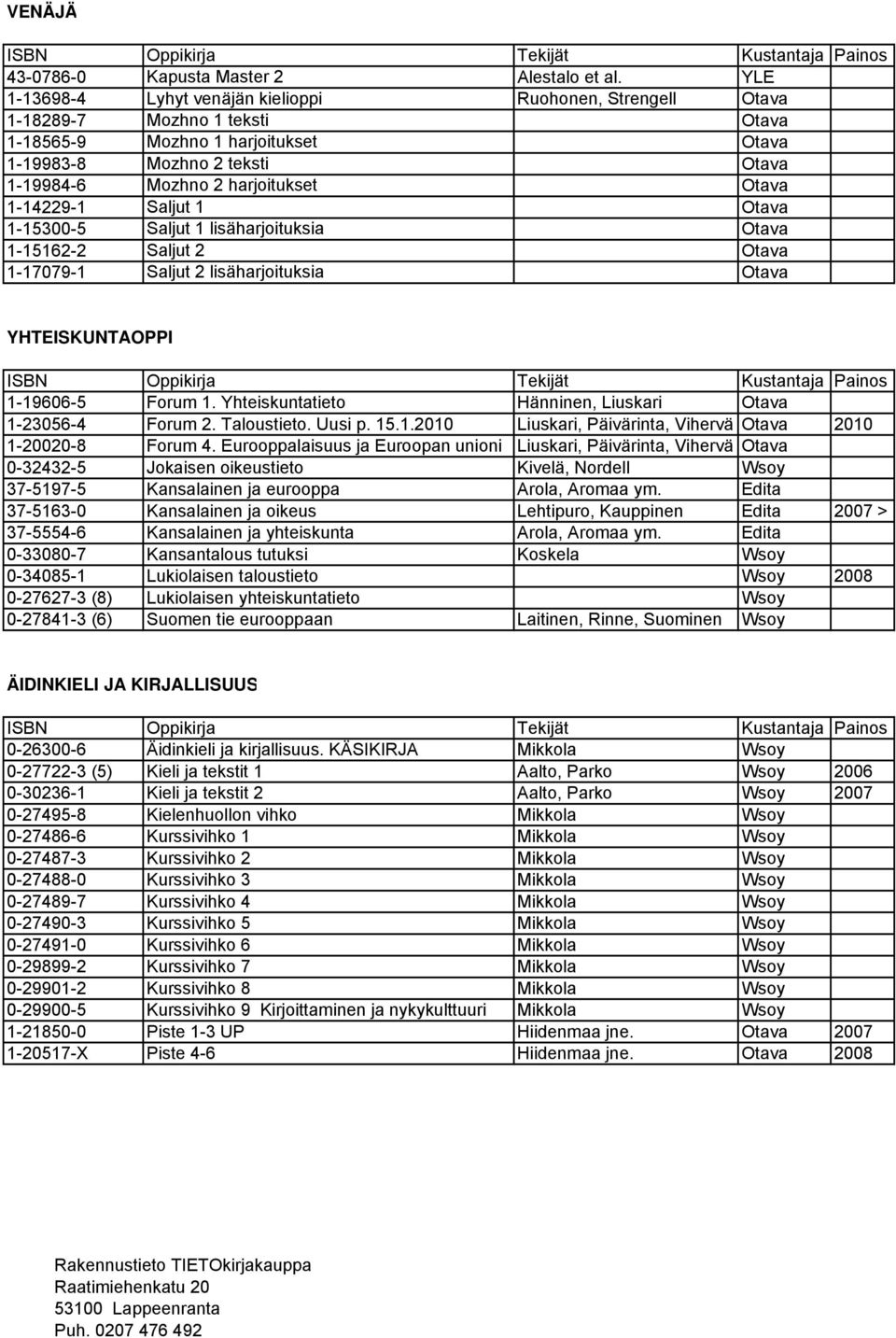 VENÄJÄ

| ISBN | Oppikirja | Tekijät | Kustantaja | Painos |
|---|---|---|---|---|
| 43-0786-0 | Kapusta Master 2 | Alestalo et al. | YLE | |
| 1-13698-4 | Lyhyt venäjän kielioppi | Ruohonen, Strengell | Otava | |
| 1-18289-7 | Mozhno 1 teksti | | Otava | |
| 1-18565-9 | Mozhno 1 harjoitukset | | Otava | |
| 1-19983-8 | Mozhno 2 teksti | | Otava | |
| 1-19984-6 | Mozhno 2 harjoitukset | | Otava | |
| 1-14229-1 | Saljut 1 | | Otava | |
| 1-15300-5 | Saljut 1 lisäharjoituksia | | Otava | |
| 1-15162-2 | Saljut 2 | | Otava | |
| 1-17079-1 | Saljut 2 lisäharjoituksia | | Otava | |

YHTEISKUNTAOPPI

| ISBN | Oppikirja | Tekijät | Kustantaja | Painos |
|---|---|---|---|---|
| 1-19606-5 | Forum 1. Yhteiskuntatieto | Hänninen, Liuskari | Otava | |
| 1-23056-4 | Forum 2. Taloustieto. Uusi p. 15.1.2010 | Liuskari, Päivärinta, Vihervä | Otava | 2010 |
| 1-20020-8 | Forum 4. Eurooppalaisuus ja Euroopan unioni | Liuskari, Päivärinta, Vihervä | Otava | |
| 0-32432-5 | Jokaisen oikeustieto | Kivelä, Nordell | Wsoy | |
| 37-5197-5 | Kansalainen ja eurooppa | Arola, Aromaa ym. | Edita | |
| 37-5163-0 | Kansalainen ja oikeus | Lehtipuro, Kauppinen | Edita | 2007 > |
| 37-5554-6 | Kansalainen ja yhteiskunta | Arola, Aromaa ym. | Edita | |
| 0-33080-7 | Kansantalous tutuksi | Koskela | Wsoy | |
| 0-34085-1 | Lukiolaisen taloustieto | | Wsoy | 2008 |
| 0-27627-3 (8) | Lukiolaisen yhteiskuntatieto | | Wsoy | |
| 0-27841-3 (6) | Suomen tie eurooppaan | Laitinen, Rinne, Suominen | Wsoy | |

ÄIDINKIELI JA KIRJALLISUUS

| ISBN | Oppikirja | Tekijät | Kustantaja | Painos |
|---|---|---|---|---|
| 0-26300-6 | Äidinkieli ja kirjallisuus. KÄSIKIRJA | Mikkola | Wsoy | |
| 0-27722-3 (5) | Kieli ja tekstit 1 | Aalto, Parko | Wsoy | 2006 |
| 0-30236-1 | Kieli ja tekstit 2 | Aalto, Parko | Wsoy | 2007 |
| 0-27495-8 | Kielenhuollon vihko | Mikkola | Wsoy | |
| 0-27486-6 | Kurssivihko 1 | Mikkola | Wsoy | |
| 0-27487-3 | Kurssivihko 2 | Mikkola | Wsoy | |
| 0-27488-0 | Kurssivihko 3 | Mikkola | Wsoy | |
| 0-27489-7 | Kurssivihko 4 | Mikkola | Wsoy | |
| 0-27490-3 | Kurssivihko 5 | Mikkola | Wsoy | |
| 0-27491-0 | Kurssivihko 6 | Mikkola | Wsoy | |
| 0-29899-2 | Kurssivihko 7 | Mikkola | Wsoy | |
| 0-29901-2 | Kurssivihko 8 | Mikkola | Wsoy | |
| 0-29900-5 | Kurssivihko 9 Kirjoittaminen ja nykykulttuuri | Mikkola | Wsoy | |
| 1-21850-0 | Piste 1-3 UP | Hiidenmaa jne. | Otava | 2007 |
| 1-20517-X | Piste 4-6 | Hiidenmaa jne. | Otava | 2008 |

Rakennustieto TIETOkirjakauppa
Raatimiehenkatu 20
53100 Lappeenranta
Puh. 0207 476 492